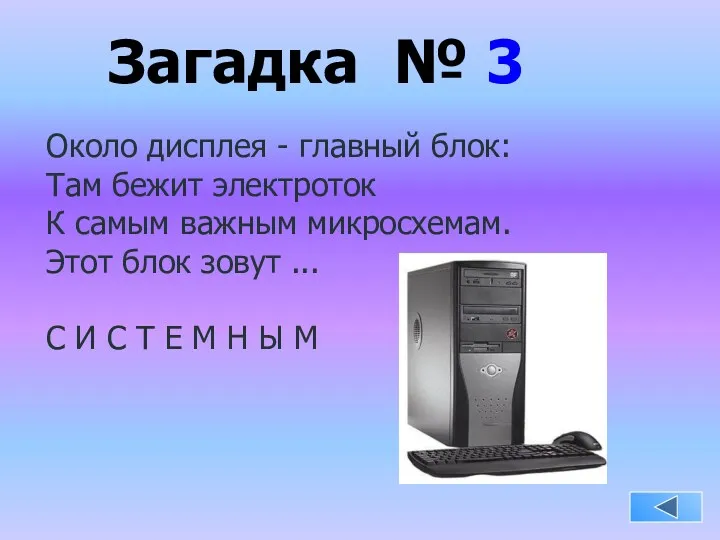 Загадка № 3

Около дисплея - главный блок:
Там бежит электроток
К самым важным микросхемам.
Этот блок зовут ...

С И С Т Е М Н Ы М